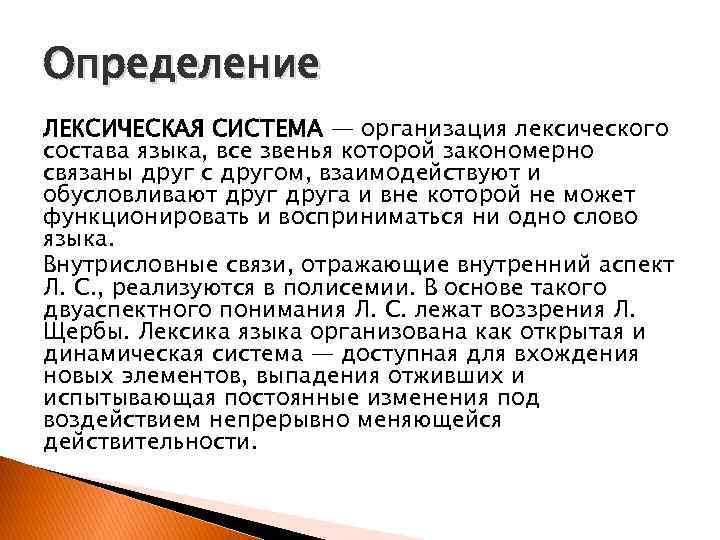 Определение

ЛЕКСИЧЕСКАЯ СИСТЕМА — организация лексического состава языка, все звенья которой закономерно связаны друг с другом, взаимодействуют и обусловливают друг друга и вне которой не может функционировать и восприниматься ни одно слово языка.

Внутрисловные связи, отражающие внутренний аспект Л. С., реализуются в полисемии. В основе такого двуаспектного понимания Л. С. лежат воззрения Л. Щербы. Лексика языка организована как открытая и динамическая система — доступная для вхождения новых элементов, выпадения отживших и испытывающая постоянные изменения под воздействием непрерывно меняющейся действительности.